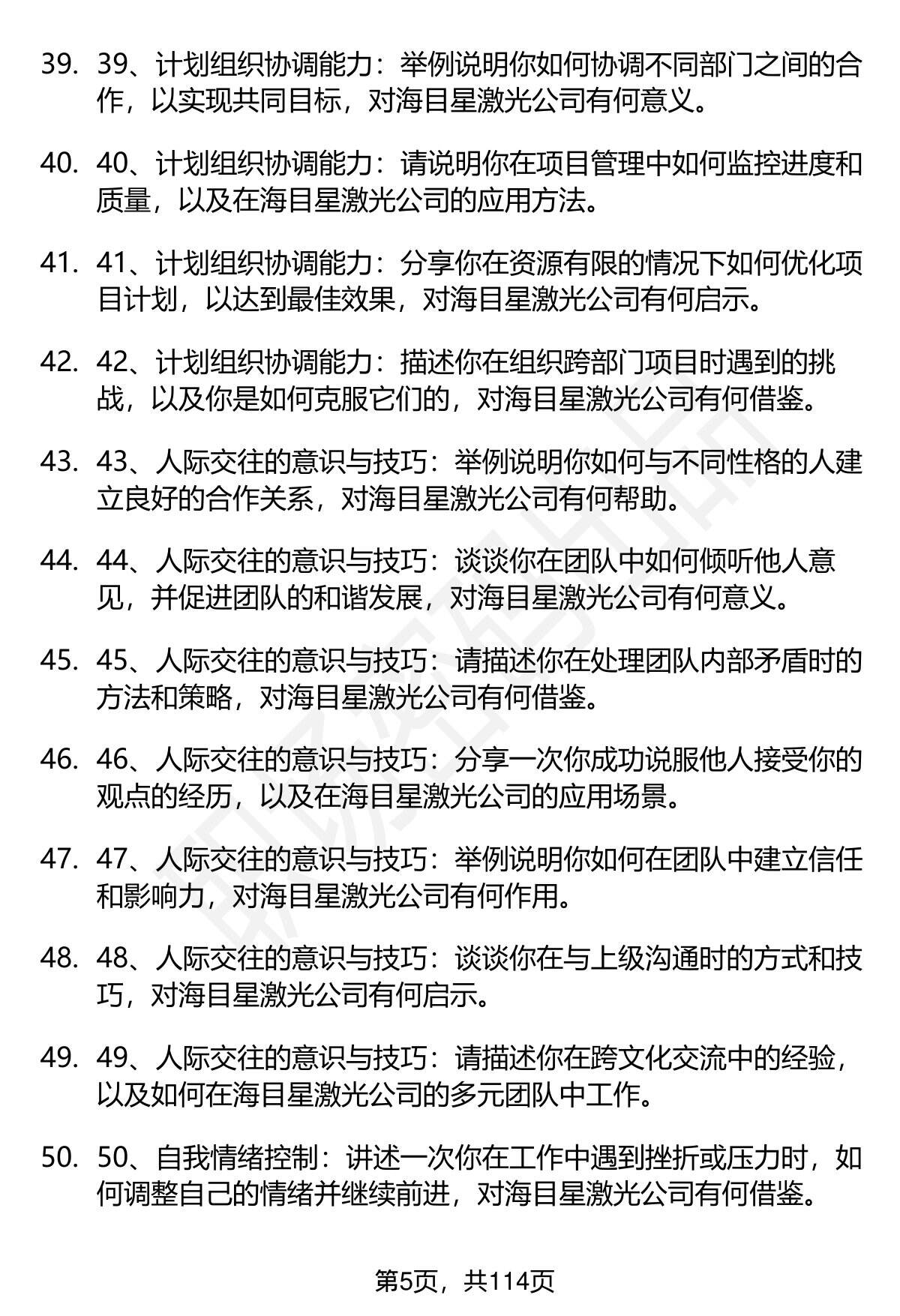 39. 39、计划组织协调能力：举例说明你如何协调不同部门之间的合作，以实现共同目标，对海目星激光公司有何意义。

40. 40、计划组织协调能力：请说明你在项目管理中如何监控进度和质量，以及在海目星激光公司的应用方法。

41. 41、计划组织协调能力：分享你在资源有限的情况下如何优化项目计划，以达到最佳效果，对海目星激光公司有何启示。

42. 42、计划组织协调能力：描述你在组织跨部门项目时遇到的挑战，以及你是如何克服它们的，对海目星激光公司有何借鉴。

43. 43、人际交往的意识与技巧：举例说明你如何与不同性格的人建立良好的合作关系，对海目星激光公司有何帮助。

44. 44、人际交往的意识与技巧：谈谈你在团队中如何倾听他人意见，并促进团队的和谐发展，对海目星激光公司有何意义。

45. 45、人际交往的意识与技巧：请描述你在处理团队内部矛盾时的方法和策略，对海目星激光公司有何借鉴。

46. 46、人际交往的意识与技巧：分享一次你成功说服他人接受你的观点的经历，以及在海目星激光公司的应用场景。

47. 47、人际交往的意识与技巧：举例说明你如何在团队中建立信任和影响力，对海目星激光公司有何作用。

48. 48、人际交往的意识与技巧：谈谈你在与上级沟通时的方式和技巧，对海目星激光公司有何启示。

49. 49、人际交往的意识与技巧：请描述你在跨文化交流中的经验，以及如何在海目星激光公司的多元团队中工作。

50. 50、自我情绪控制：讲述一次你在工作中遇到挫折或压力时，如何调整自己的情绪并继续前进，对海目星激光公司有何借鉴。

第5页，共114页